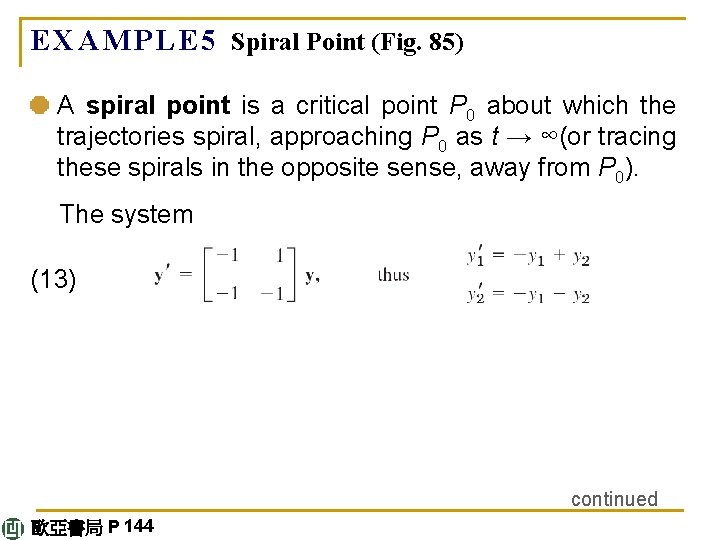 EXAMPLE5 Spiral Point (Fig. 85)

A **spiral point** is a critical point $P_0$ about which the trajectories spiral, approaching $P_0$ as $t \to \infty$(or tracing these spirals in the opposite sense, away from $P_0$).

The system

(13) $\mathbf{y}' = \begin{bmatrix} -1 & 1 \\ -1 & -1 \end{bmatrix} \mathbf{y},$ thus $y_1' = -y_1 + y_2$
$y_2' = -y_1 - y_2$

continued

歐亞書局 P 144